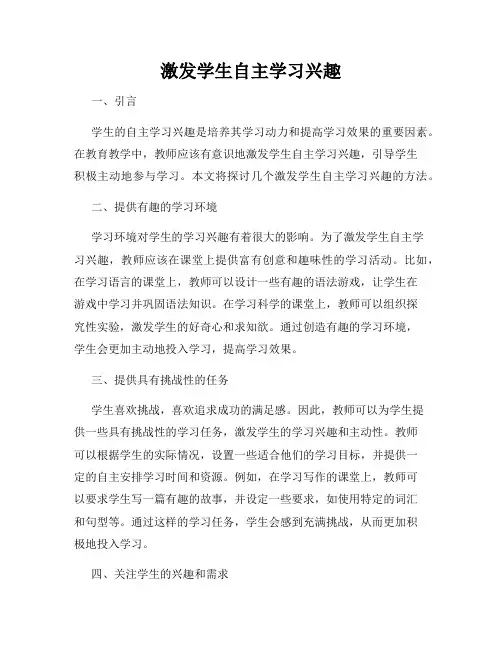 激发学生自主学习兴趣

一、引言

学生的自主学习兴趣是培养其学习动力和提高学习效果的重要因素。在教育教学中，教师应该有意识地激发学生自主学习兴趣，引导学生积极主动地参与学习。本文将探讨几个激发学生自主学习兴趣的方法。

二、提供有趣的学习环境

学习环境对学生的学习兴趣有着很大的影响。为了激发学生自主学习兴趣，教师应该在课堂上提供富有创意和趣味性的学习活动。比如，在学习语言的课堂上，教师可以设计一些有趣的语法游戏，让学生在游戏中学习并巩固语法知识。在学习科学的课堂上，教师可以组织探究性实验，激发学生的好奇心和求知欲。通过创造有趣的学习环境，学生会更加主动地投入学习，提高学习效果。

三、提供具有挑战性的任务

学生喜欢挑战，喜欢追求成功的满足感。因此，教师可以为学生提供一些具有挑战性的学习任务，激发学生的学习兴趣和主动性。教师可以根据学生的实际情况，设置一些适合他们的学习目标，并提供一定的自主安排学习时间和资源。例如，在学习写作的课堂上，教师可以要求学生写一篇有趣的故事，并设定一些要求，如使用特定的词汇和句型等。通过这样的学习任务，学生会感到充满挑战，从而更加积极地投入学习。

四、关注学生的兴趣和需求